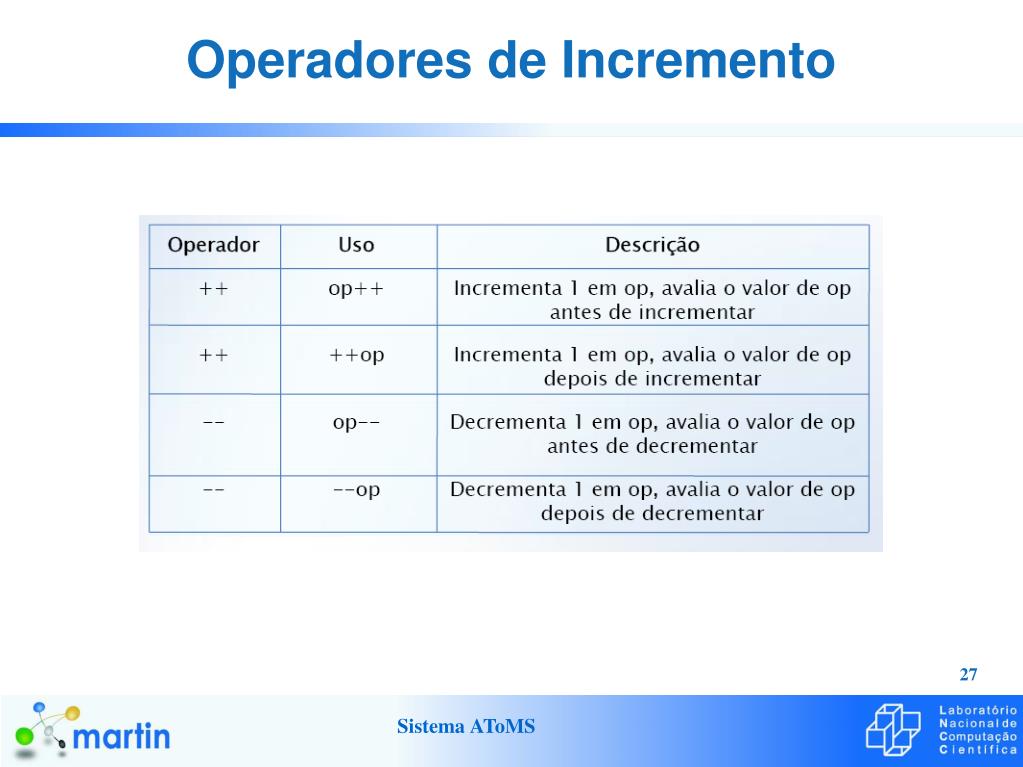 Operadores de Incremento

| Operador | Uso | Descrição |
|---|---|---|
| ++ | op++ | Incrementa 1 em op, avalia o valor de op antes de incrementar |
| ++ | ++op | Incrementa 1 em op, avalia o valor de op depois de incrementar |
| -- | op-- | Decrementa 1 em op, avalia o valor de op antes de decrementar |
| -- | --op | Decrementa 1 em op, avalia o valor de op depois de decrementar |

27

martin

Sistema AToMS

Laboratório Nacional de Computação Científica